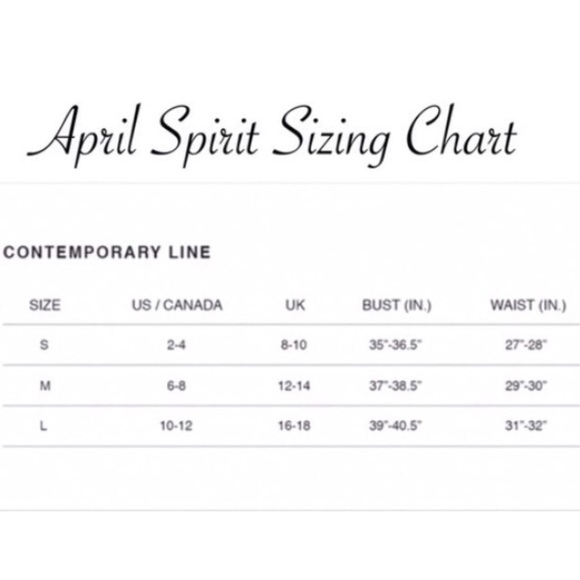 April Spirit Sizing Chart

CONTEMPORARY LINE

| SIZE | US / CANADA | UK | BUST (IN.) | WAIST (IN.) |
|---|---|---|---|---|
| S | 2-4 | 8-10 | 35"-36.5" | 27"-28" |
| M | 6-8 | 12-14 | 37"-38.5" | 29"-30" |
| L | 10-12 | 16-18 | 39"-40.5" | 31"-32" |